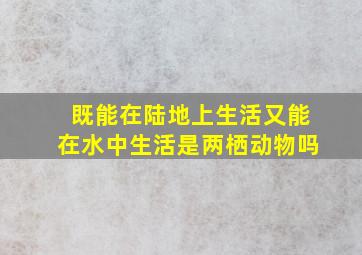 既能在陆地上生活又能在水中生活是两栖动物吗